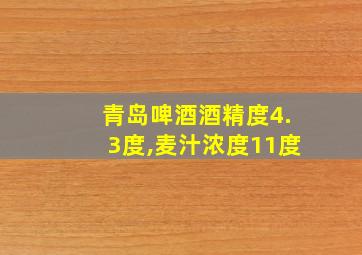 青岛啤酒酒精度4.3度,麦汁浓度11度